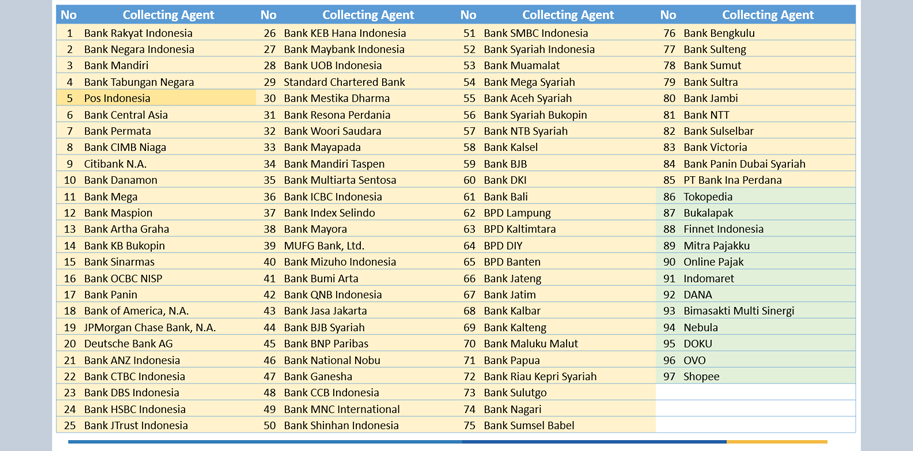 | No | Collecting Agent | No | Collecting Agent | No | Collecting Agent | No | Collecting Agent |
|---|---|---|---|---|---|---|---|
| 1 | Bank Rakyat Indonesia | 26 | Bank KEB Hana Indonesia | 51 | Bank SMBC Indonesia | 76 | Bank Bengkulu |
| 2 | Bank Negara Indonesia | 27 | Bank Maybank Indonesia | 52 | Bank Syariah Indonesia | 77 | Bank Sulteng |
| 3 | Bank Mandiri | 28 | Bank UOB Indonesia | 53 | Bank Muamalat | 78 | Bank Sumut |
| 4 | Bank Tabungan Negara | 29 | Standard Chartered Bank | 54 | Bank Mega Syariah | 79 | Bank Sultra |
| 5 | Pos Indonesia | 30 | Bank Mestika Dharma | 55 | Bank Aceh Syariah | 80 | Bank Jambi |
| 6 | Bank Central Asia | 31 | Bank Resona Perdania | 56 | Bank Syariah Bukopin | 81 | Bank NTT |
| 7 | Bank Permata | 32 | Bank Woori Saudara | 57 | Bank NTB Syariah | 82 | Bank Sulselbar |
| 8 | Bank CIMB Niaga | 33 | Bank Mayapada | 58 | Bank Kalsel | 83 | Bank Victoria |
| 9 | Citibank N.A. | 34 | Bank Mandiri Taspen | 59 | Bank BJB | 84 | Bank Panin Dubai Syariah |
| 10 | Bank Danamon | 35 | Bank Multiarta Sentosa | 60 | Bank DKI | 85 | PT Bank Ina Perdana |
| 11 | Bank Mega | 36 | Bank ICBC Indonesia | 61 | Bank Bali | 86 | Tokopedia |
| 12 | Bank Maspion | 37 | Bank Index Selindo | 62 | BPD Lampung | 87 | Bukalapak |
| 13 | Bank Artha Graha | 38 | Bank Mayora | 63 | BPD Kaltimtara | 88 | Finnet Indonesia |
| 14 | Bank KB Bukopin | 39 | MUFG Bank, Ltd. | 64 | BPD DIY | 89 | Mitra Pajakku |
| 15 | Bank Sinarmas | 40 | Bank Mizuho Indonesia | 65 | BPD Banten | 90 | Online Pajak |
| 16 | Bank OCBC NISP | 41 | Bank Bumi Arta | 66 | Bank Jateng | 91 | Indomaret |
| 17 | Bank Panin | 42 | Bank QNB Indonesia | 67 | Bank Jatim | 92 | DANA |
| 18 | Bank of America, N.A. | 43 | Bank Jasa Jakarta | 68 | Bank Kalbar | 93 | Bimasakti Multi Sinergi |
| 19 | JPMorgan Chase Bank, N.A. | 44 | Bank BJB Syariah | 69 | Bank Kalteng | 94 | Nebula |
| 20 | Deutsche Bank AG | 45 | Bank BNP Paribas | 70 | Bank Maluku Malut | 95 | DOKU |
| 21 | Bank ANZ Indonesia | 46 | Bank National Nobu | 71 | Bank Papua | 96 | OVO |
| 22 | Bank CTBC Indonesia | 47 | Bank Ganesha | 72 | Bank Riau Kepri Syariah | 97 | Shopee |
| 23 | Bank DBS Indonesia | 48 | Bank CCB Indonesia | 73 | Bank Sulutgo | | |
| 24 | Bank HSBC Indonesia | 49 | Bank MNC International | 74 | Bank Nagari | | |
| 25 | Bank JTrust Indonesia | 50 | Bank Shinhan Indonesia | 75 | Bank Sumsel Babel | | |